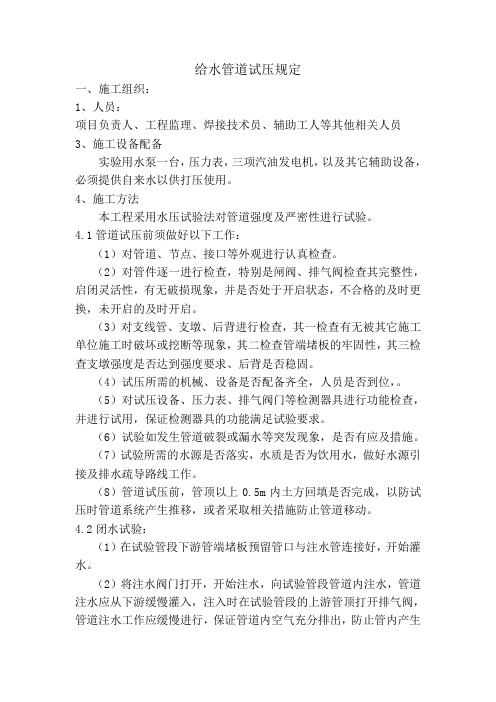 给水管道试压规定

一、施工组织：

1、人员：

项目负责人、工程监理、焊接技术员、辅助工人等其他相关人员

3、施工设备配备

实验用水泵一台，压力表，三项汽油发电机，以及其它辅助设备，必须提供自来水以供打压使用。

4、施工方法

本工程采用水压试验法对管道强度及严密性进行试验。

4.1 管道试压前须做好以下工作：

（1）对管道、节点、接口等外观进行认真检查。

（2）对管件逐一进行检查，特别是闸阀、排气阀检查其完整性，启闭灵活性，有无破损现象，并是否处于开启状态，不合格的及时更换，未开启的及时开启。

（3）对支线管、支墩、后背进行检查，其一检查有无被其它施工单位施工时破坏或挖断等现象，其二检查管端堵板的牢固性，其三检查支墩强度是否达到强度要求、后背是否稳固。

（4）试压所需的机械、设备是否配备齐全，人员是否到位，。

（5）对试压设备、压力表、排气阀门等检测器具进行功能检查，并进行试用，保证检测器具的功能满足试验要求。

（6）试验如发生管道破裂或漏水等突发现象，是否有应及措施。

（7）试验所需的水源是否落实，水质是否为饮用水，做好水源引接及排水疏导路线工作。

（8）管道试压前，管顶以上 0.5m 内土方回填是否完成，以防试压时管道系统产生推移，或者采取相关措施防止管道移动。

4.2 闭水试验：

（1）在试验管段下游管端堵板预留管口与注水管连接好，开始灌水。

（2）将注水阀门打开，开始注水，向试验管段管道内注水，管道注水应从下游缓慢灌入，注入时在试验管段的上游管顶打开排气阀，管道注水工作应缓慢进行，保证管道内空气充分排出，防止管内产生